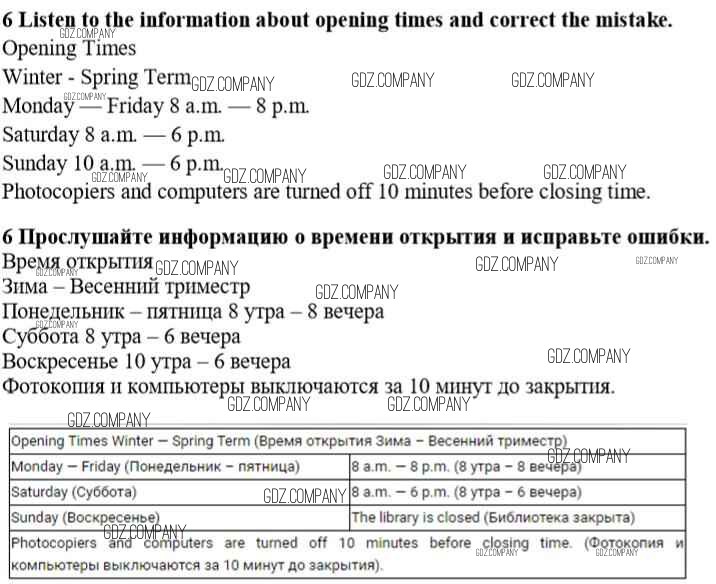 6 Listen to the information about opening times and correct the mistake.
Opening Times
Winter - Spring Term
Monday — Friday 8 a.m. — 8 p.m.
Saturday 8 a.m. — 6 p.m.
Sunday 10 a.m. — 6 p.m.
Photocopiers and computers are turned off 10 minutes before closing time.

6 Прослушайте информацию о времени открытия и исправьте ошибки.
Время открытия
Зима – Весенний триместр
Понедельник – пятница 8 утра – 8 вечера
Суббота 8 утра – 6 вечера
Воскресенье 10 утра – 6 вечера
Фотокопия и компьютеры выключаются за 10 минут до закрытия.

| Opening Times Winter — Spring Term (Время открытия Зима – Весенний триместр) | |
|---|---|
| Monday — Friday (Понедельник – пятница) | 8 a.m. — 8 p.m. (8 утра – 8 вечера) |
| Saturday (Суббота) | 8 a.m. — 6 p.m. (8 утра – 6 вечера) |
| Sunday (Воскресенье) | The library is closed (Библиотека закрыта) |
| Photocopiers and computers are turned off 10 minutes before closing time. (Фотокопия и компьютеры выключаются за 10 минут до закрытия). | |

GDZ.COMPANY